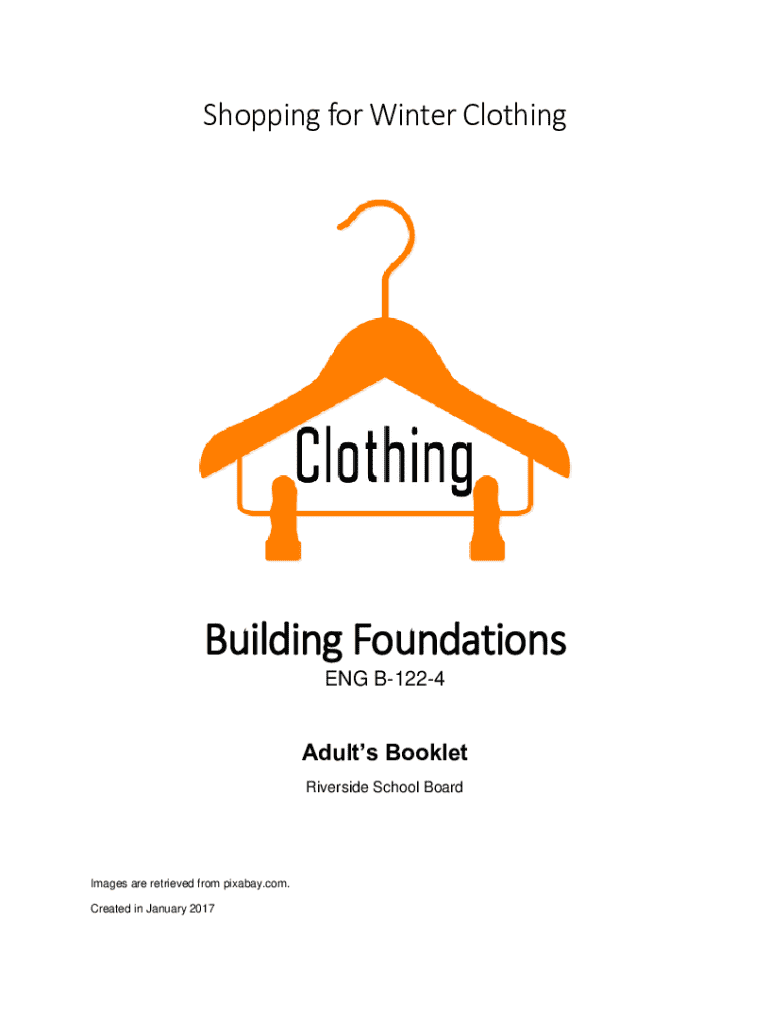 Shopping for Winter Clothing

Clothing

Building Foundations

ENG B-122-4

Adult's Booklet

Riverside School Board

Images are retrieved from pixabay.com.

Created in January 2017